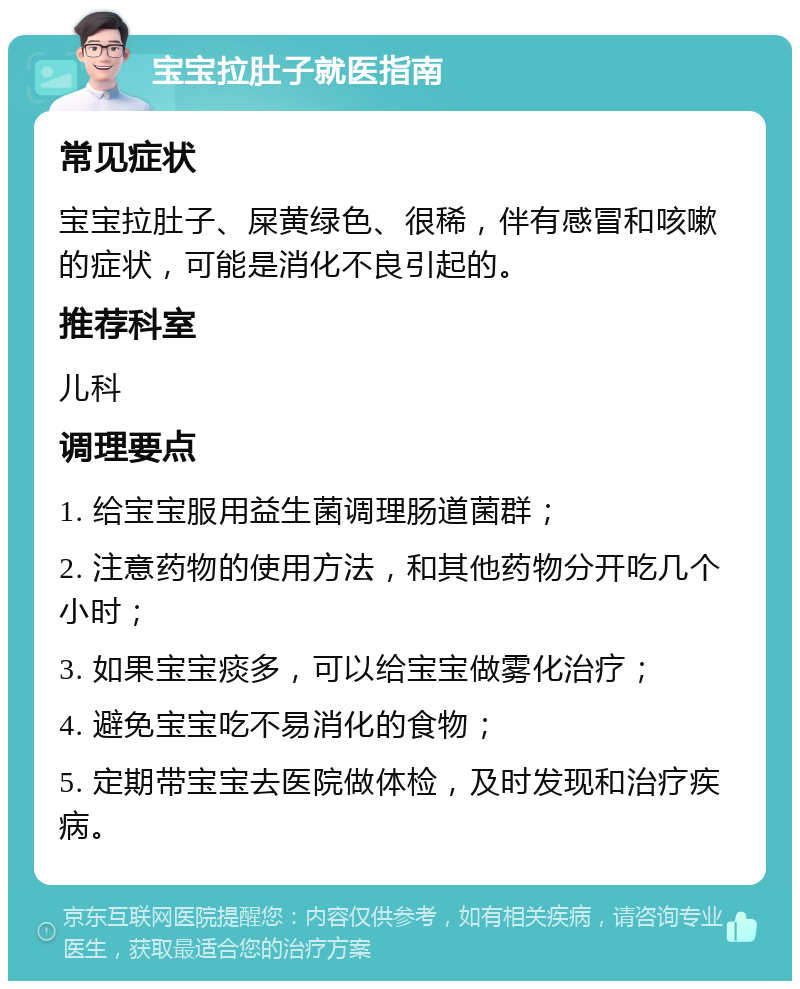 宝宝拉肚子就医指南

常见症状

宝宝拉肚子、屎黄绿色、很稀，伴有感冒和咳嗽的症状，可能是消化不良引起的。

推荐科室

儿科

调理要点

1. 给宝宝服用益生菌调理肠道菌群；

2. 注意药物的使用方法，和其他药物分开吃几个小时；

3. 如果宝宝痰多，可以给宝宝做雾化治疗；

4. 避免宝宝吃不易消化的食物；

5. 定期带宝宝去医院做体检，及时发现和治疗疾病。

京东互联网医院提醒您：内容仅供参考，如有相关疾病，请咨询专业医生，获取最适合您的治疗方案